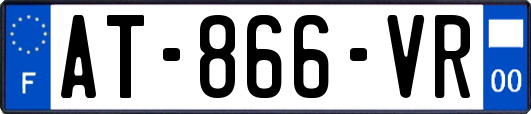 F
AT-866-VR
00